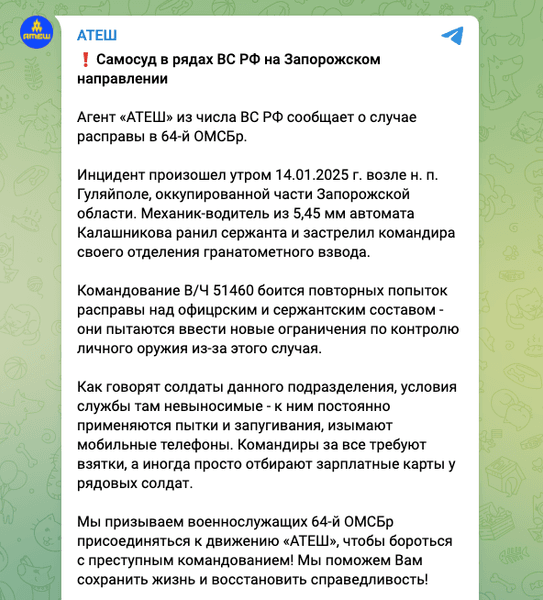 АТЕШ

АТЕШ

❗ Самосуд в рядах ВС РФ на Запорожском направлении

Агент «АТЕШ» из числа ВС РФ сообщает о случае расправы в 64-й ОМСБр.

Инцидент произошел утром 14.01.2025 г. возле н. п. Гуляйполе, оккупированной части Запорожской области. Механик-водитель из 5,45 мм автомата Калашникова ранил сержанта и застрелил командира своего отделения гранатометного взвода.

Командование В/Ч 51460 боится повторных попыток расправы над офицрским и сержантским составом - они пытаются ввести новые ограничения по контролю личного оружия из-за этого случая.

Как говорят солдаты данного подразделения, условия службы там невыносимые - к ним постоянно применяются пытки и запугивания, изымают мобильные телефоны. Командиры за все требуют взятки, а иногда просто отбирают зарплатные карты у рядовых солдат.

Мы призываем военнослужащих 64-й ОМСБр присоединяться к движению «АТЕШ», чтобы бороться с преступным командованием! Мы поможем Вам сохранить жизнь и восстановить справедливость!